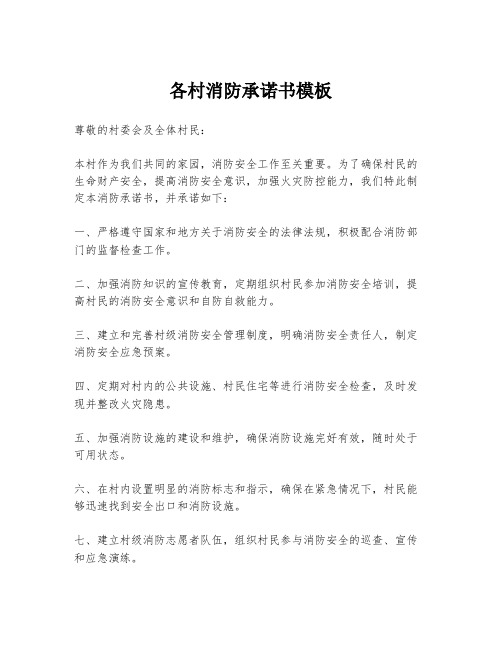 各村消防承诺书模板

尊敬的村委会及全体村民：

本村作为我们共同的家园，消防安全工作至关重要。为了确保村民的生命财产安全，提高消防安全意识，加强火灾防控能力，我们特此制定本消防承诺书，并承诺如下：

一、严格遵守国家和地方关于消防安全的法律法规，积极配合消防部门的监督检查工作。

二、加强消防知识的宣传教育，定期组织村民参加消防安全培训，提高村民的消防安全意识和自防自救能力。

三、建立和完善村级消防安全管理制度，明确消防安全责任人，制定消防安全应急预案。

四、定期对村内的公共设施、村民住宅等进行消防安全检查，及时发现并整改火灾隐患。

五、加强消防设施的建设和维护，确保消防设施完好有效，随时处于可用状态。

六、在村内设置明显的消防标志和指示，确保在紧急情况下，村民能够迅速找到安全出口和消防设施。

七、建立村级消防志愿者队伍，组织村民参与消防安全的巡查、宣传和应急演练。